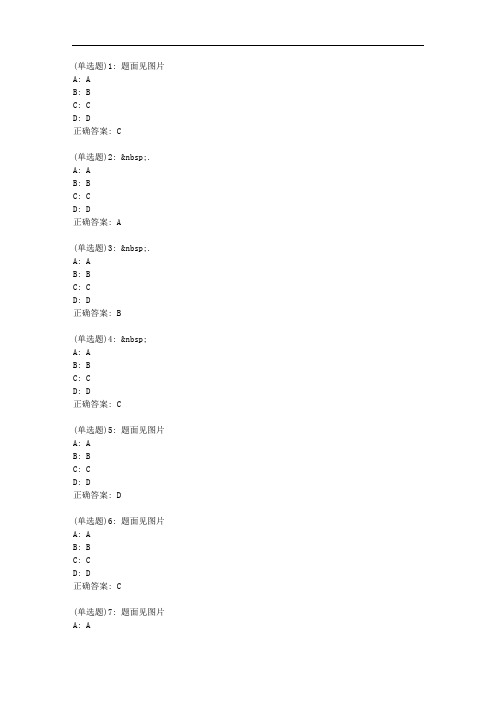 (单选题)1: 题面见图片
A: A
B: B
C: C
D: D
正确答案: C

(单选题)2: &nbsp;.
A: A
B: B
C: C
D: D
正确答案: A

(单选题)3: &nbsp;.
A: A
B: B
C: C
D: D
正确答案: B

(单选题)4: &nbsp;
A: A
B: B
C: C
D: D
正确答案: C

(单选题)5: 题面见图片
A: A
B: B
C: C
D: D
正确答案: D

(单选题)6: 题面见图片
A: A
B: B
C: C
D: D
正确答案: C

(单选题)7: 题面见图片
A: A